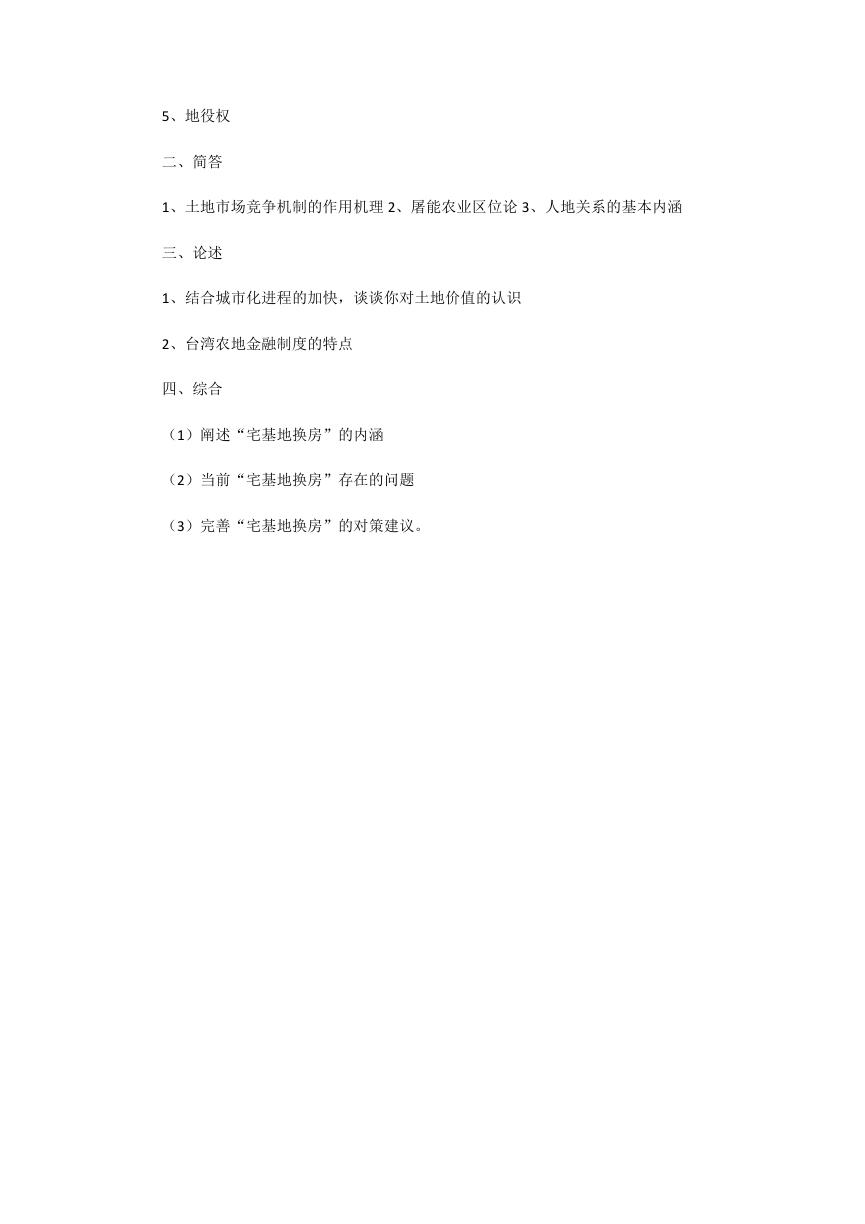 5、地役权

二、简答

1、土地市场竞争机制的作用机理 2、屠能农业区位论 3、人地关系的基本内涵

三、论述

1、结合城市化进程的加快，谈谈你对土地价值的认识

2、台湾农地金融制度的特点

四、综合

（1）阐述“宅基地换房”的内涵

（2）当前“宅基地换房”存在的问题

（3）完善“宅基地换房”的对策建议。